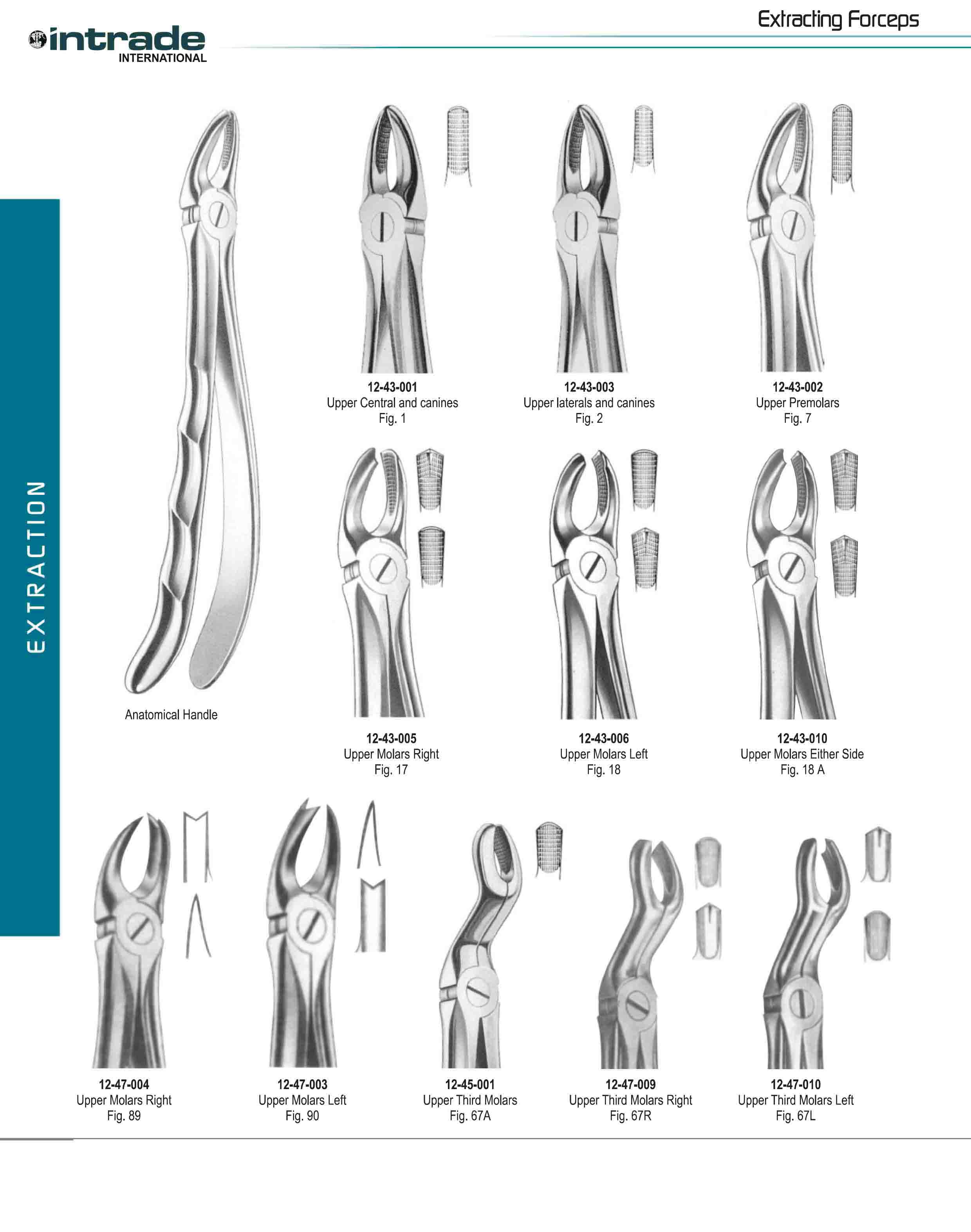 intrade
INTERNATIONAL

Extracting Forceps

EXTRACTION

Anatomical Handle

12-43-001
Upper Central and canines
Fig. 1

12-43-003
Upper laterals and canines
Fig. 2

12-43-002
Upper Premolars
Fig. 7

12-43-005
Upper Molars Right
Fig. 17

12-43-006
Upper Molars Left
Fig. 18

12-43-010
Upper Molars Either Side
Fig. 18 A

12-47-004
Upper Molars Right
Fig. 89

12-47-003
Upper Molars Left
Fig. 90

12-45-001
Upper Third Molars
Fig. 67A

12-47-009
Upper Third Molars Right
Fig. 67R

12-47-010
Upper Third Molars Left
Fig. 67L